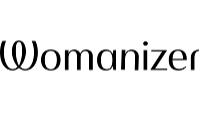 Womanizer